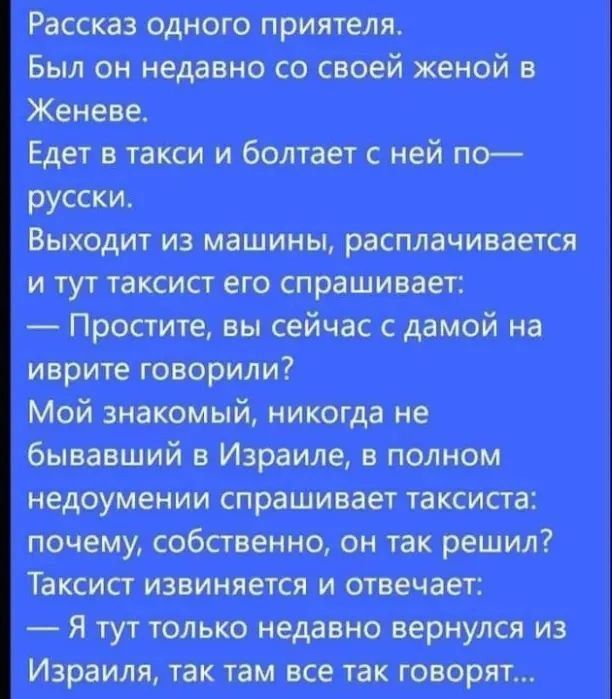 Рассказ одного приятеля.
Был он недавно со своей женой в Женеве.
Едет в такси и болтает с ней по—русски.
Выходит из машины, расплачивается и тут таксист его спрашивает:
— Простите, вы сейчас с дамой на иврите говорили?
Мой знакомый, никогда не бывавший в Израиле, в полном недоумении спрашивает таксиста: почему, собственно, он так решил?
Таксист извиняется и отвечает:
— Я тут только недавно вернулся из Израиля, так там все так говорят...